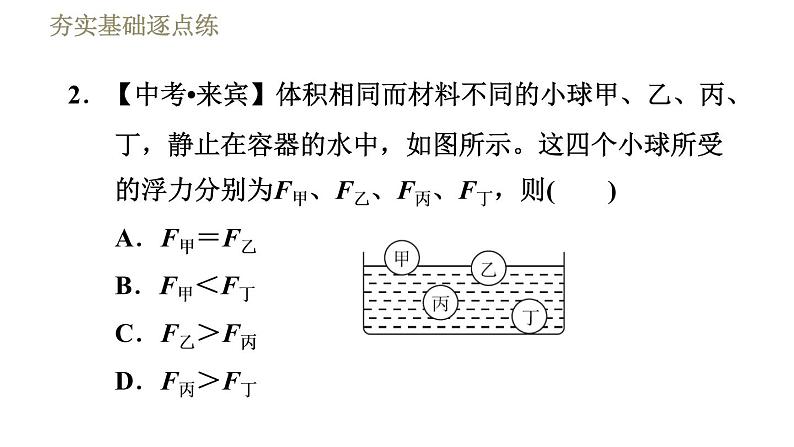 夯实基础逐点练

2.【中考•来宾】体积相同而材料不同的小球甲、乙、丙、丁，静止在容器的水中，如图所示。这四个小球所受的浮力分别为$F_{甲}$、$F_{乙}$、$F_{丙}$、$F_{丁}$，则(　　)

A.$F_{甲}=F_{乙}$

B.$F_{甲}<F_{丁}$

C.$F_{乙}>F_{丙}$

D.$F_{丙}>F_{丁}$

甲
乙
丙
丁